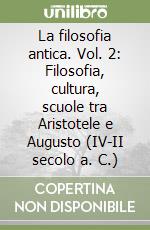 unilibro

La filosofia antica. Vol. 2: Filosofia, cultura, scuole tra Aristotele e Augusto (IV-II secolo a. C.)

COPERTINA NON DISPONIBILE